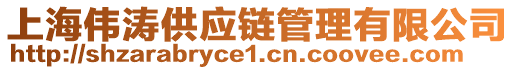 上海伟涛供应链管理有限公司
http://shzarabryce1.cn.coovee.com